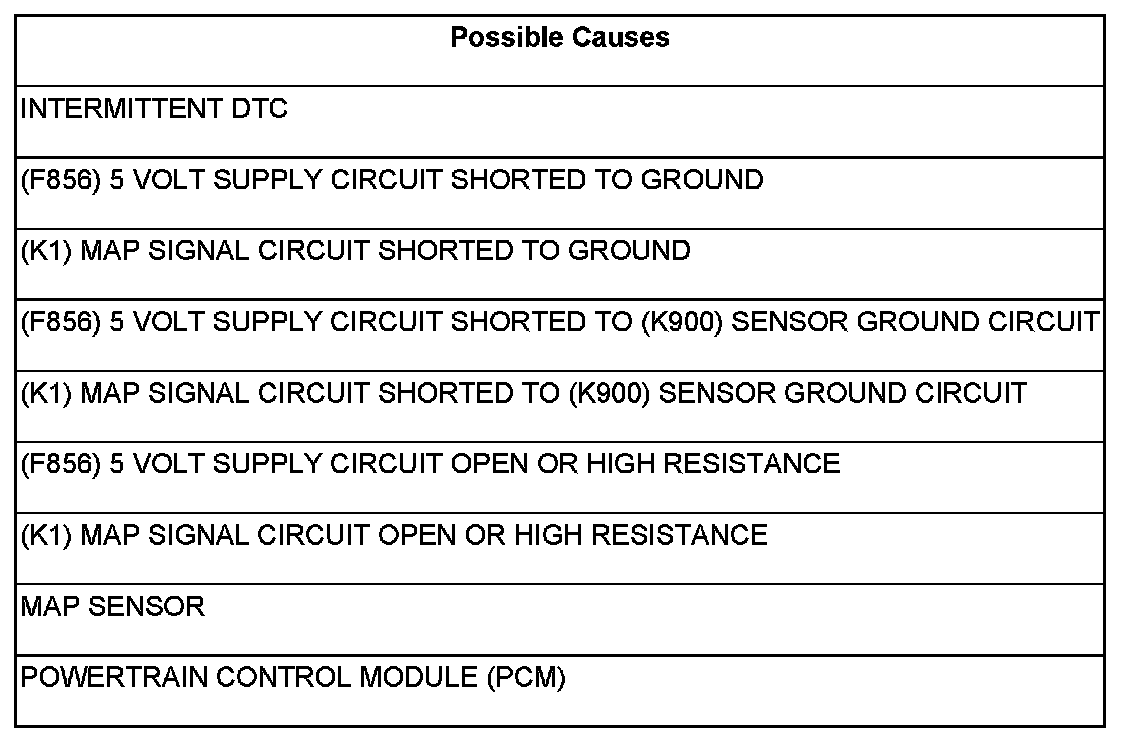 | Possible Causes |
|---|
| INTERMITTENT DTC |
| (F856) 5 VOLT SUPPLY CIRCUIT SHORTED TO GROUND |
| (K1) MAP SIGNAL CIRCUIT SHORTED TO GROUND |
| (F856) 5 VOLT SUPPLY CIRCUIT SHORTED TO (K900) SENSOR GROUND CIRCUIT |
| (K1) MAP SIGNAL CIRCUIT SHORTED TO (K900) SENSOR GROUND CIRCUIT |
| (F856) 5 VOLT SUPPLY CIRCUIT OPEN OR HIGH RESISTANCE |
| (K1) MAP SIGNAL CIRCUIT OPEN OR HIGH RESISTANCE |
| MAP SENSOR |
| POWERTRAIN CONTROL MODULE (PCM) |